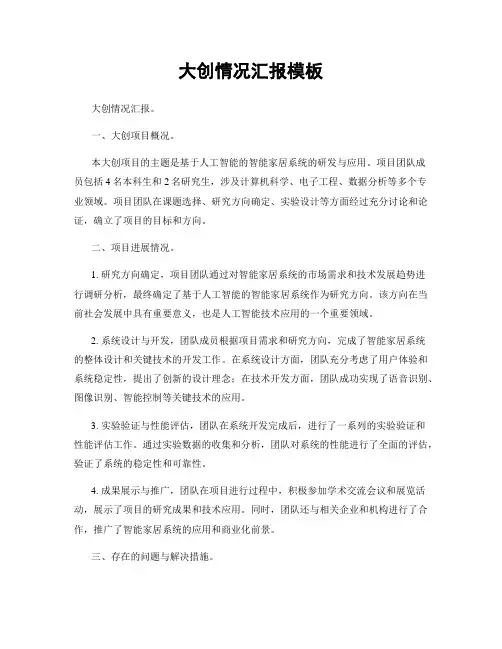 大创情况汇报模板

大创情况汇报。

一、大创项目概况。

本大创项目的主题是基于人工智能的智能家居系统的研发与应用。项目团队成员包括 4 名本科生和 2 名研究生，涉及计算机科学、电子工程、数据分析等多个专业领域。项目团队在课题选择、研究方向确定、实验设计等方面经过充分讨论和论证，确立了项目的目标和方向。

二、项目进展情况。

1. 研究方向确定，项目团队通过对智能家居系统的市场需求和技术发展趋势进行调研分析，最终确定了基于人工智能的智能家居系统作为研究方向。该方向在当前社会发展中具有重要意义，也是人工智能技术应用的一个重要领域。

2. 系统设计与开发，团队成员根据项目需求和研究方向，完成了智能家居系统的整体设计和关键技术的开发工作。在系统设计方面，团队充分考虑了用户体验和系统稳定性，提出了创新的设计理念；在技术开发方面，团队成功实现了语音识别、图像识别、智能控制等关键技术的应用。

3. 实验验证与性能评估，团队在系统开发完成后，进行了一系列的实验验证和性能评估工作。通过实验数据的收集和分析，团队对系统的性能进行了全面的评估，验证了系统的稳定性和可靠性。

4. 成果展示与推广，团队在项目进行过程中，积极参加学术交流会议和展览活动，展示了项目的研究成果和技术应用。同时，团队还与相关企业和机构进行了合作，推广了智能家居系统的应用和商业化前景。

三、存在的问题与解决措施。